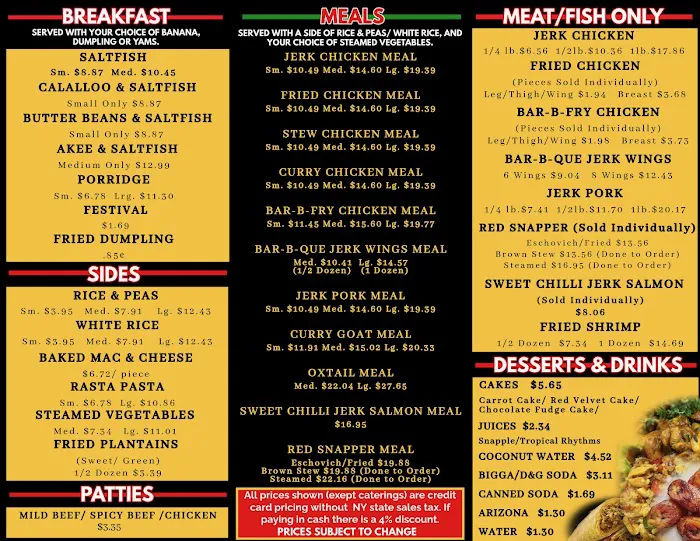 BREAKFAST
SERVED WITH YOUR CHOICE OF BANANA, DUMPLING OR YAMS.

SALTFISH
Sm. $8.87 Med. $10.45
CALALLOO & SALTFISH
Small Only $8.87
BUTTER BEANS & SALTFISH
Small Only $8.87
AKEE & SALTFISH
Medium Only $12.99
PORRIDGE
Sm. $6.78 Lrg. $11.30
FESTIVAL
$1.69
FRIED DUMPLING
.85¢

SIDES
RICE & PEAS
Sm. $3.95 Med. $7.91 Lg. $12.43
WHITE RICE
Sm. $3.95 Med. $7.91 Lg. $12.43
BAKED MAC & CHEESE
$6.72/ piece
RASTA PASTA
Sm. $6.78 Lg. $10.86
STEAMED VEGETABLES
Med. $7.34 Lg. $11.01
FRIED PLANTAINS
(Sweet/ Green)
1/2 Dozen $3.39

PATTIES
MILD BEEF/ SPICY BEEF /CHICKEN
$3.35

MEALS
SERVED WITH A SIDE OF RICE & PEAS/ WHITE RICE, AND YOUR CHOICE OF STEAMED VEGETABLES.

JERK CHICKEN MEAL
Sm. $10.49 Med. $14.60 Lg. $19.39

FRIED CHICKEN MEAL
Sm. $10.49 Med. $14.60 Lg. $19.39

STEW CHICKEN MEAL
Sm. $10.49 Med. $14.60 Lg. $19.39

CURRY CHICKEN MEAL
Sm. $10.49 Med. $14.60 Lg. $19.39

BAR-B-FRY CHICKEN MEAL
Sm. $11.45 Med. $15.60 Lg. $19.77

BAR-B-QUE JERK WINGS MEAL
Med. $10.41 Lg. $14.57
(1/2 Dozen) (1 Dozen)

JERK PORK MEAL
Sm. $10.49 Med. $14.60 Lg. $19.39

CURRY GOAT MEAL
Sm. $11.91 Med. $15.02 Lg. $20.33

OXTAIL MEAL
Med. $22.04 Lg. $27.65

SWEET CHILLI JERK SALMON MEAL
$16.95

RED SNAPPER MEAL
Eschovich/Fried $19.88
Brown Stew $19.88 (Done to Order)
Steamed $22.16 (Done to Order)

All prices shown (exept caterings) are credit card pricing without NY state sales tax. If paying in cash there is a 4% discount.
PRICES SUBJECT TO CHANGE

MEAT/FISH ONLY
JERK CHICKEN
1/4 lb.$6.56 1/2lb.$10.36 1lb.$17.86
FRIED CHICKEN
(Pieces Sold Individually)
Leg/Thigh/Wing $1.94 Breast $3.68
BAR-B-FRY CHICKEN
(Pieces Sold Individually)
Leg/Thigh/Wing $1.98 Breast $3.73
BAR-B-QUE JERK WINGS
6 Wings $9.04 8 Wings $12.43
JERK PORK
1/4 lb.$7.41 1/2lb.$11.70 1lb.$20.17
RED SNAPPER (Sold Individually)
Eschovich/Fried $13.56
Brown Stew $13.56 (Done to Order)
Steamed $16.95 (Done to Order)
SWEET CHILLI JERK SALMON
(Sold Individually)
$8.06
FRIED SHRIMP
1/2 Dozen $7.34 1 Dozen $14.69

DESSERTS & DRINKS
CAKES $5.65
Carrot Cake/ Red Velvet Cake/ Chocolate Fudge Cake/
JUICES $2.34
Snapple/Tropical Rhythms
COCONUT WATER $4.52
BIGGA/D&G SODA $3.11
CANNED SODA $1.69
ARIZONA $1.30
WATER $1.30